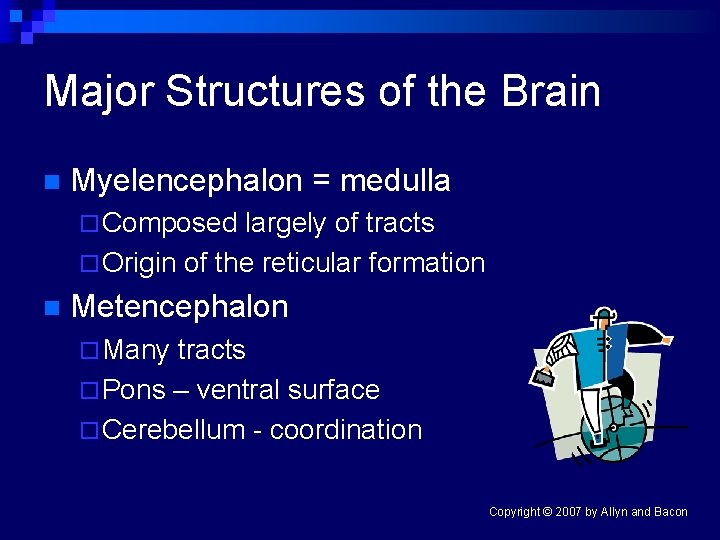 Major Structures of the Brain

Myelencephalon = medulla
Composed largely of tracts
Origin of the reticular formation

Metencephalon
Many tracts
Pons – ventral surface
Cerebellum - coordination

Copyright © 2007 by Allyn and Bacon